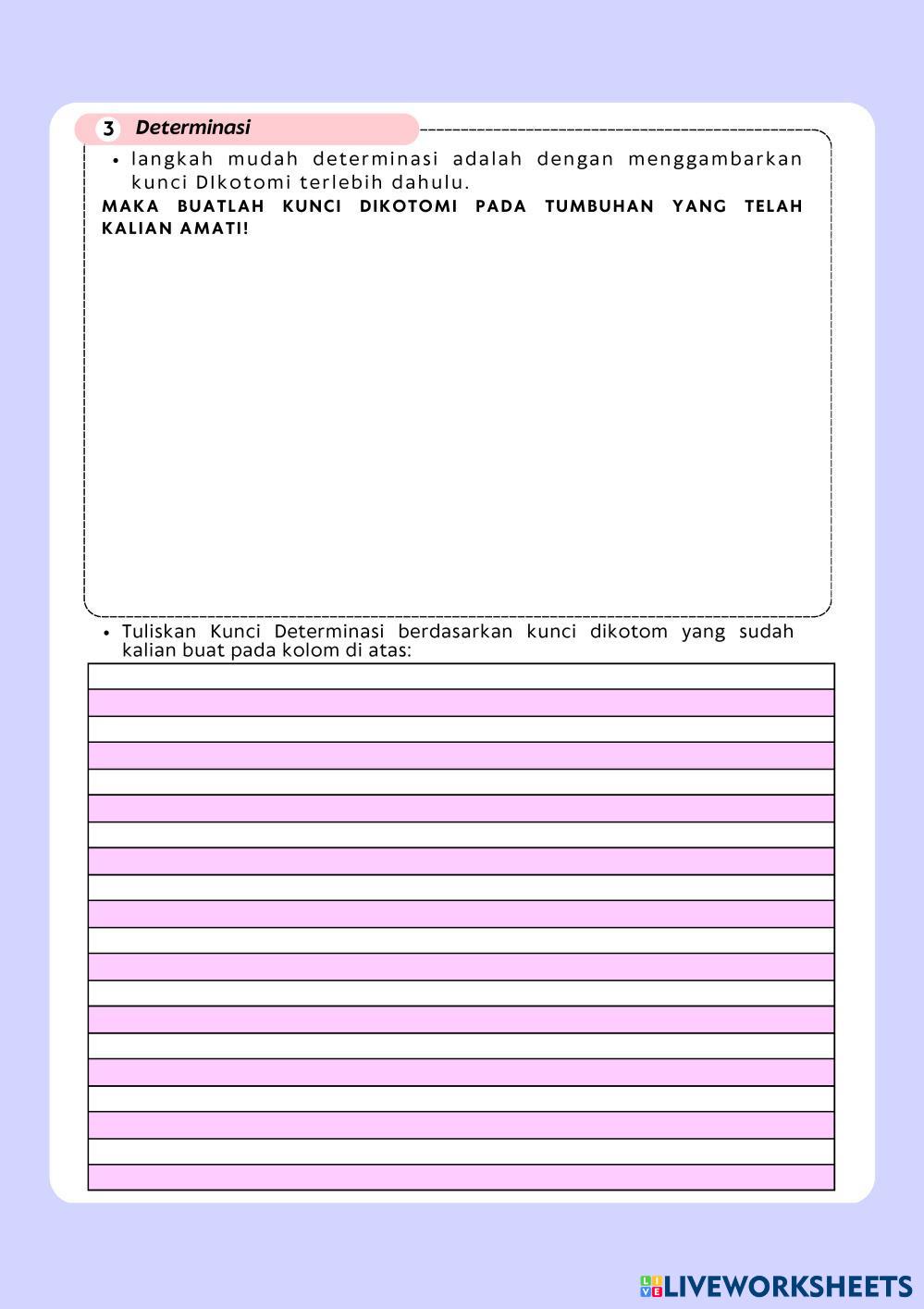 3 Determinasi

• langkah mudah determinasi adalah dengan menggambarkan kunci DIkotomi terlebih dahulu.

MAKA BUATLAH KUNCI DIKOTOMI PADA TUMBUHAN YANG TELAH KALIAN AMATI!

• Tuliskan Kunci Determinasi berdasarkan kunci dikotom yang sudah kalian buat pada kolom di atas:

LIVEWORKSHEETS